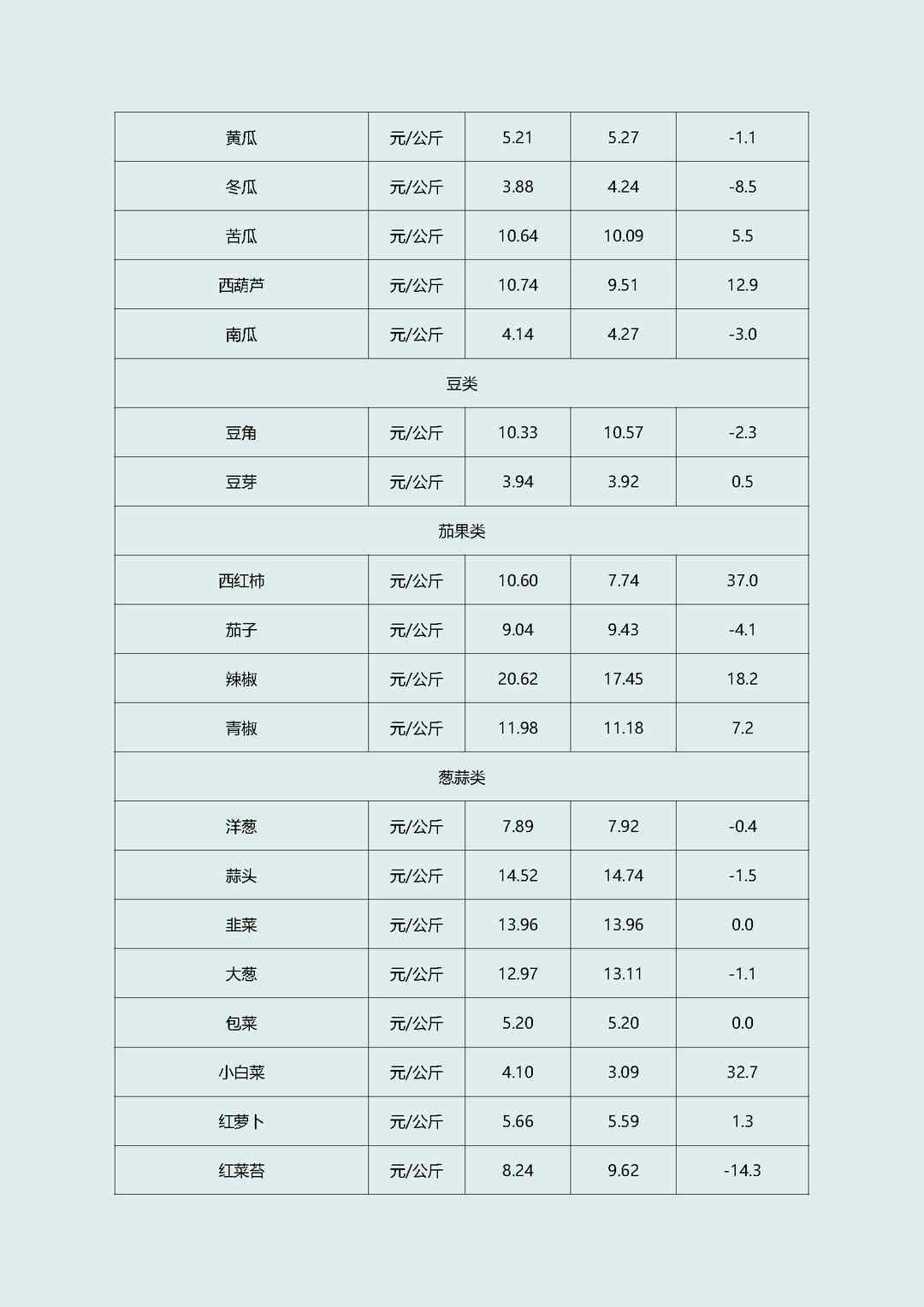 | 黄瓜 | 元/公斤 | 5.21 | 5.27 | -1.1 |
|---|---|---|---|---|
| 冬瓜 | 元/公斤 | 3.88 | 4.24 | -8.5 |
| 苦瓜 | 元/公斤 | 10.64 | 10.09 | 5.5 |
| 西葫芦 | 元/公斤 | 10.74 | 9.51 | 12.9 |
| 南瓜 | 元/公斤 | 4.14 | 4.27 | -3.0 |
| 豆类 | | | | |
| 豆角 | 元/公斤 | 10.33 | 10.57 | -2.3 |
| 豆芽 | 元/公斤 | 3.94 | 3.92 | 0.5 |
| 茄果类 | | | | |
| 西红柿 | 元/公斤 | 10.60 | 7.74 | 37.0 |
| 茄子 | 元/公斤 | 9.04 | 9.43 | -4.1 |
| 辣椒 | 元/公斤 | 20.62 | 17.45 | 18.2 |
| 青椒 | 元/公斤 | 11.98 | 11.18 | 7.2 |
| 葱蒜类 | | | | |
| 洋葱 | 元/公斤 | 7.89 | 7.92 | -0.4 |
| 蒜头 | 元/公斤 | 14.52 | 14.74 | -1.5 |
| 韭菜 | 元/公斤 | 13.96 | 13.96 | 0.0 |
| 大葱 | 元/公斤 | 12.97 | 13.11 | -1.1 |
| 包菜 | 元/公斤 | 5.20 | 5.20 | 0.0 |
| 小白菜 | 元/公斤 | 4.10 | 3.09 | 32.7 |
| 红萝卜 | 元/公斤 | 5.66 | 5.59 | 1.3 |
| 红菜苔 | 元/公斤 | 8.24 | 9.62 | -14.3 |